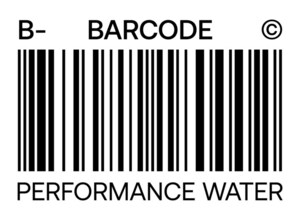 B- BARCODE ©

PERFORMANCE WATER